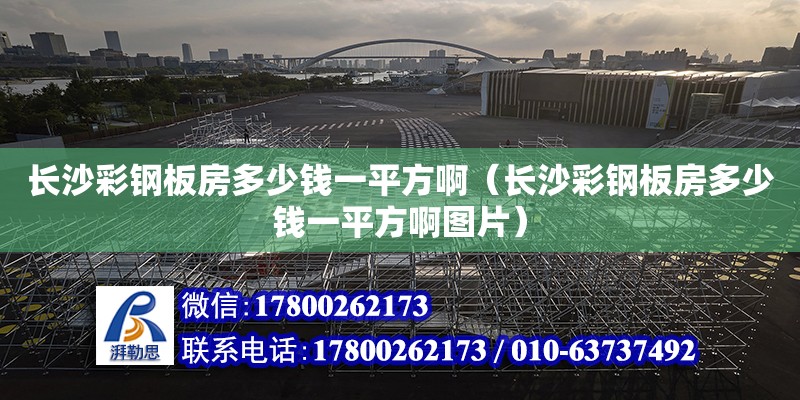 长沙彩钢板房多少钱一平方啊（长沙彩钢板房多少钱一平方啊图片）

湃勒思

微信：17800262173

联系电话：17800262173 / 010-63737492